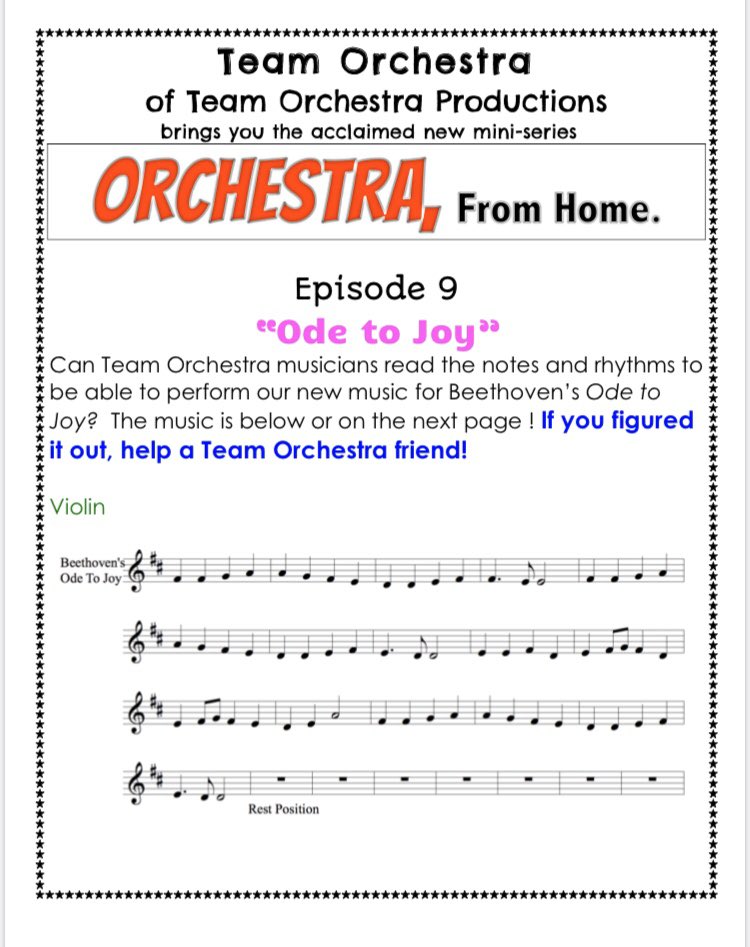 Team Orchestra
of Team Orchestra Productions
brings you the acclaimed new mini-series

ORCHESTRA, From Home.

Episode 9
"Ode to Joy"

Can Team Orchestra musicians read the notes and rhythms to be able to perform our new music for Beethoven's Ode to Joy? The music is below or on the next page ! If you figured it out, help a Team Orchestra friend!

Violin

Beethoven's Ode To Joy

Rest Position